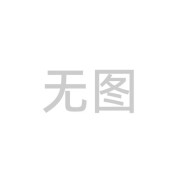 无图